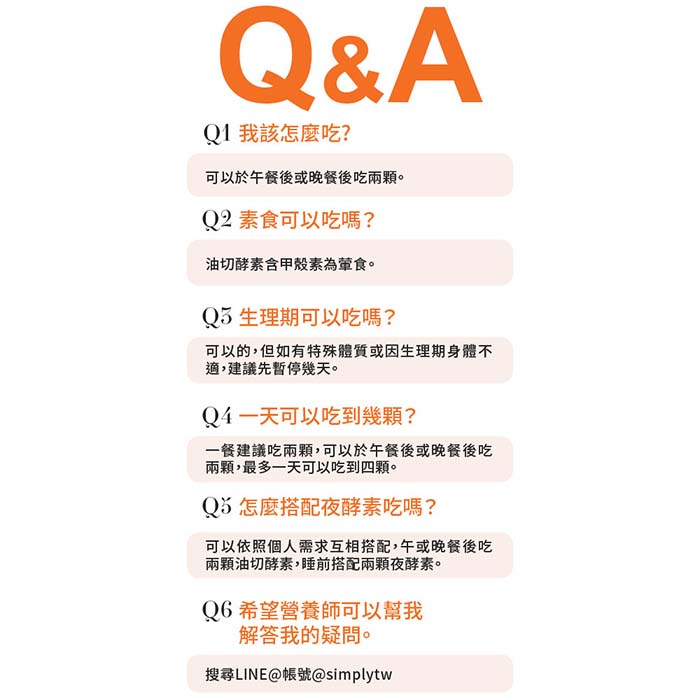 Q&A

Q1 我該怎麼吃?

可以於午餐後或晚餐後吃兩顆。

Q2 素食可以吃嗎?

油切酵素含甲殼素為葷食。

Q3 生理期可以吃嗎?

可以的,但如有特殊體質或因生理期身體不適,建議先暫停幾天。

Q4 一天可以吃到幾顆?

一餐建議吃兩顆,可以於午餐後或晚餐後吃兩顆,最多一天可以吃到四顆。

Q5 怎麼搭配夜酵素吃嗎?

可以依照個人需求互相搭配,午或晚餐後吃兩顆油切酵素,睡前搭配兩顆夜酵素。

Q6 希望營養師可以幫我解答我的疑問。

搜尋LINE@帳號@simplytw